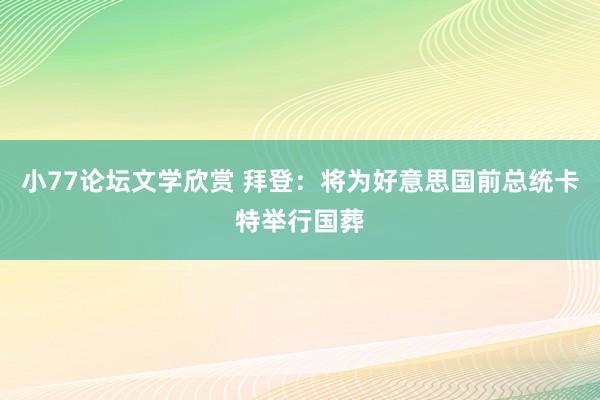 小77论坛文学欣赏 拜登：将为好意思国前总统卡特举行国葬